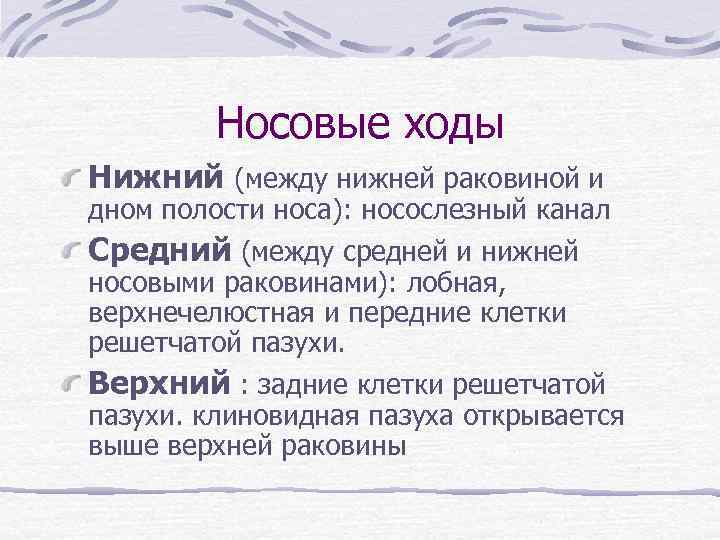 Носовые ходы

Нижний (между нижней раковиной и дном полости носа): носослезный канал

Средний (между средней и нижней носовыми раковинами): лобная, верхнечелюстная и передние клетки решетчатой пазухи.

Верхний : задние клетки решетчатой пазухи. клиновидная пазуха открывается выше верхней раковины